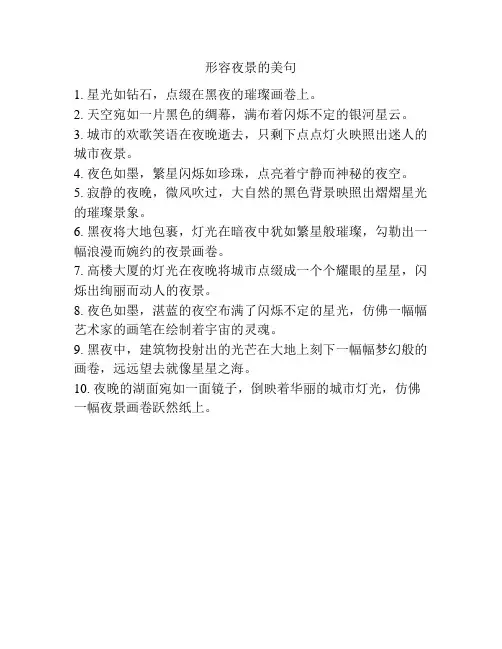 形容夜景的美句

1. 星光如钻石，点缀在黑夜的璀璨画卷上。

2. 天空宛如一片黑色的绸幕，满布着闪烁不定的银河星云。

3. 城市的欢歌笑语在夜晚逝去，只剩下点点灯火映照出迷人的城市夜景。

4. 夜色如墨，繁星闪烁如珍珠，点亮着宁静而神秘的夜空。

5. 寂静的夜晚，微风吹过，大自然的黑色背景映照出熠熠星光的璀璨景象。

6. 黑夜将大地包裹，灯光在暗夜中犹如繁星般璀璨，勾勒出一幅浪漫而婉约的夜景画卷。

7. 高楼大厦的灯光在夜晚将城市点缀成一个个耀眼的星星，闪烁出绚丽而动人的夜景。

8. 夜色如墨，湛蓝的夜空布满了闪烁不定的星光，仿佛一幅幅艺术家的画笔在绘制着宇宙的灵魂。

9. 黑夜中，建筑物投射出的光芒在大地上刻下一幅幅梦幻般的画卷，远远望去就像星星之海。

10. 夜晚的湖面宛如一面镜子，倒映着华丽的城市灯光，仿佛一幅夜景画卷跃然纸上。